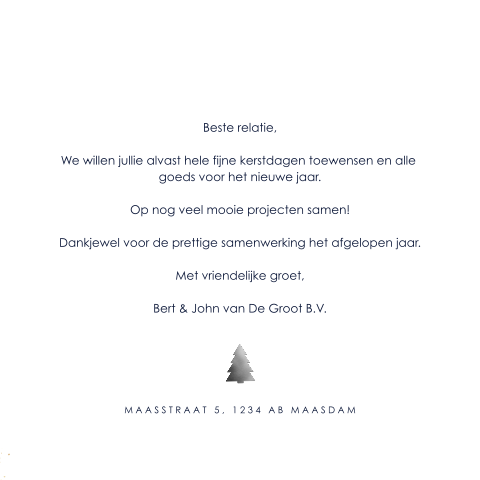 Beste relatie,

We willen jullie alvast hele fijne kerstdagen toewensen en alle goeds voor het nieuwe jaar.

Op nog veel mooie projecten samen!

Dankjewel voor de prettige samenwerking het afgelopen jaar.

Met vriendelijke groet,

Bert & John van De Groot B.V.

MAASSTRAAT 5, 1234 AB MAASDAM